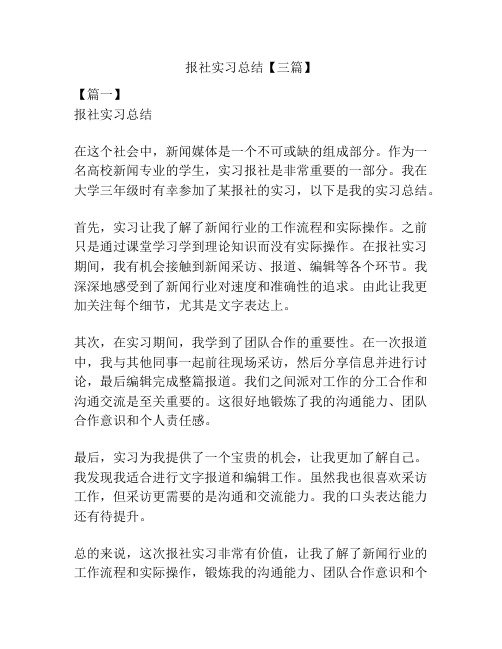 报社实习总结【三篇】

【篇一】
报社实习总结

在这个社会中，新闻媒体是一个不可或缺的组成部分。作为一名高校新闻专业的学生，实习报社是非常重要的一部分。我在大学三年级时有幸参加了某报社的实习，以下是我的实习总结。

首先，实习让我了解了新闻行业的工作流程和实际操作。之前只是通过课堂学习学到理论知识而没有实际操作。在报社实习期间，我有机会接触到新闻采访、报道、编辑等各个环节。我深深地感受到了新闻行业对速度和准确性的追求。由此让我更加关注每个细节，尤其是文字表达上。

其次，在实习期间，我学到了团队合作的重要性。在一次报道中，我与其他同事一起前往现场采访，然后分享信息并进行讨论，最后编辑完成整篇报道。我们之间派对工作的分工合作和沟通交流是至关重要的。这很好地锻炼了我的沟通能力、团队合作意识和个人责任感。

最后，实习为我提供了一个宝贵的机会，让我更加了解自己。我发现我适合进行文字报道和编辑工作。虽然我也很喜欢采访工作，但采访更需要的是沟通和交流能力。我的口头表达能力还有待提升。

总的来说，这次报社实习非常有价值，让我了解了新闻行业的工作流程和实际操作，锻炼我的沟通能力、团队合作意识和个